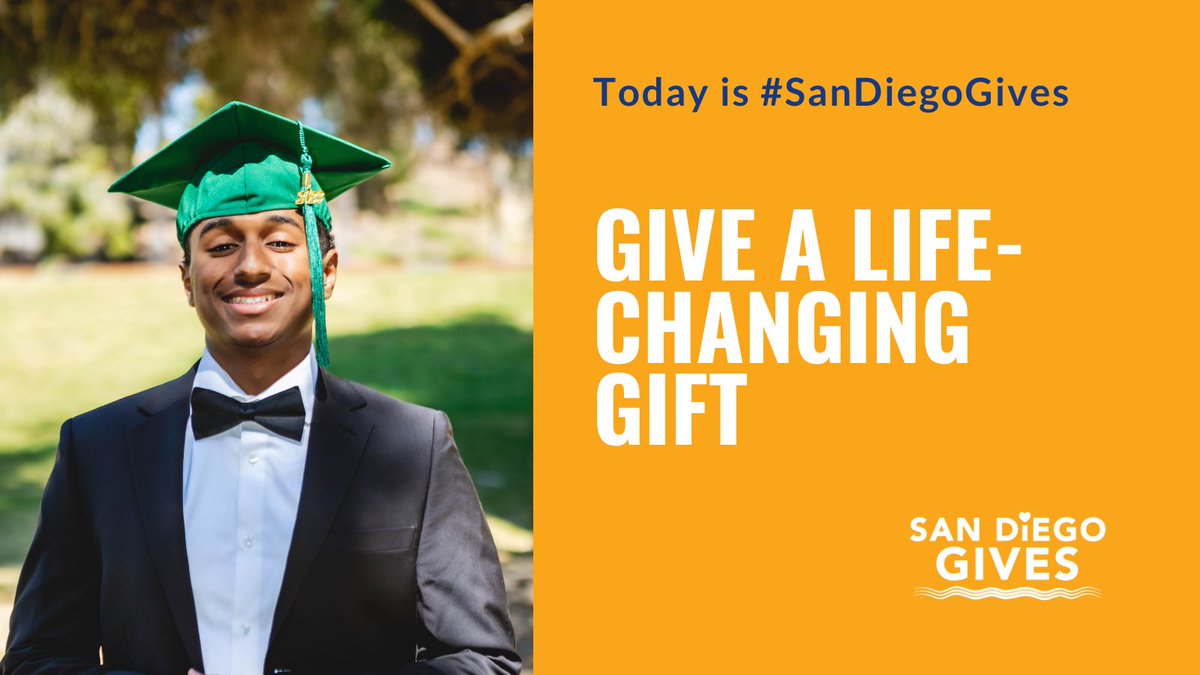 Today is #SanDiegoGives

GIVE A LIFE-CHANGING GIFT

SAN DIEGO GIVES